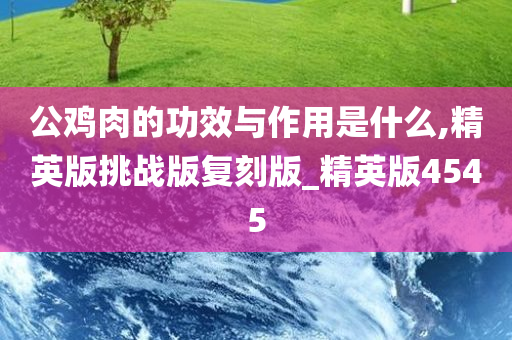 公鸡肉的功效与作用是什么,精英版挑战版复刻版_精英版4545